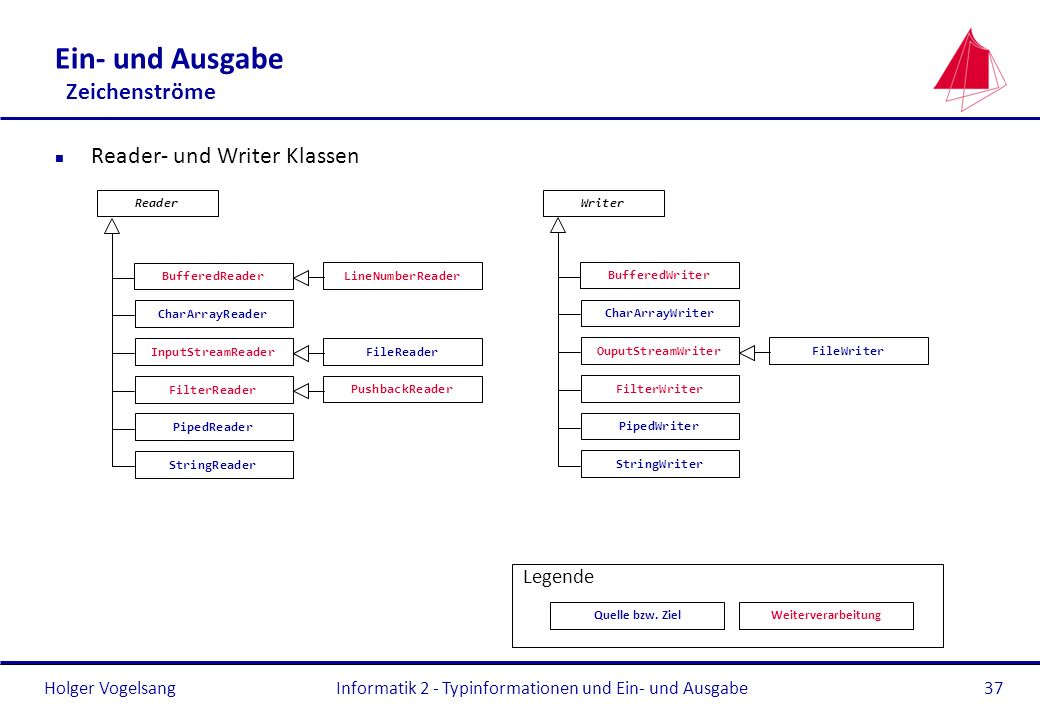 Ein- und Ausgabe
Zeichenströme

Reader- und Writer Klassen

Reader

BufferedReader
LineNumberReader
CharArrayReader
InputStreamReader
FileReader
FilterReader
PushbackReader
PipedReader
StringReader

Writer

BufferedWriter
CharArrayWriter
OuputStreamWriter
FileWriter
FilterWriter
PipedWriter
StringWriter

Legende
Quelle bzw. Ziel
Weiterverarbeitung

Holger Vogelsang
Informatik 2 - Typinformationen und Ein- und Ausgabe
37